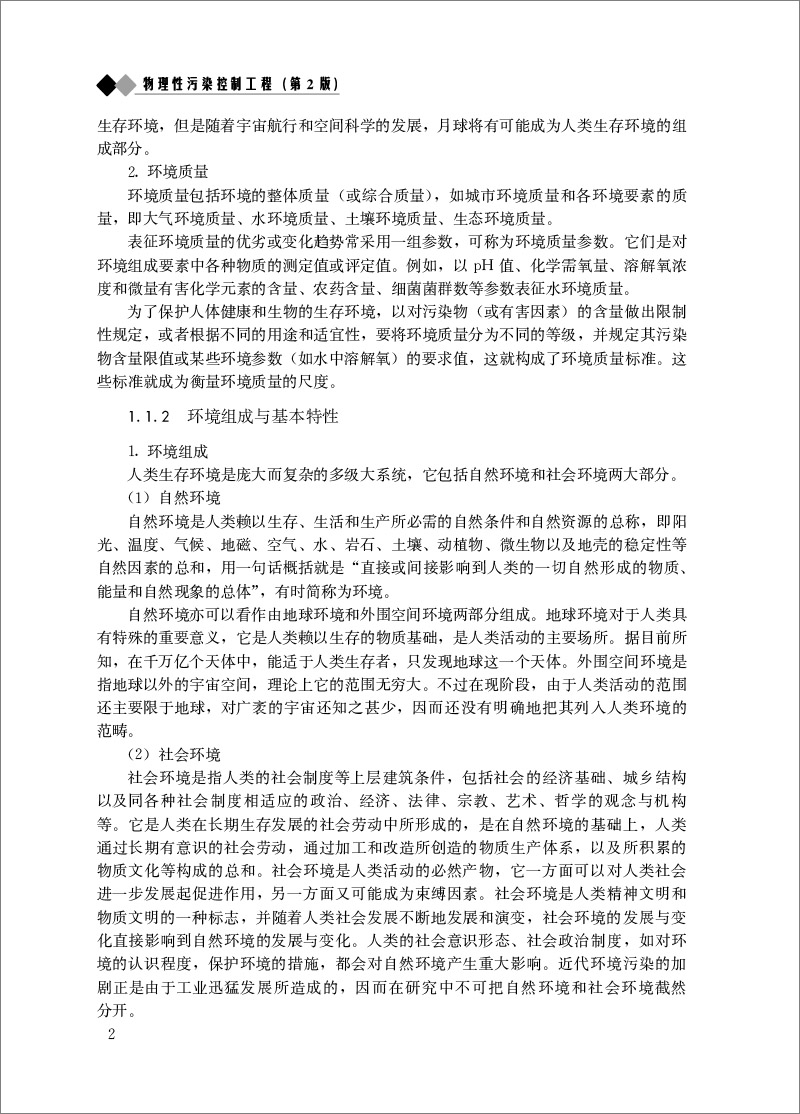 物理性污染控制工程（第2版）

生存环境，但是随着宇宙航行和空间科学的发展，月球将有可能成为人类生存环境的组成部分。

2. 环境质量

环境质量包括环境的整体质量（或综合质量），如城市环境质量和各环境要素的质量，即大气环境质量、水环境质量、土壤环境质量、生态环境质量。

表征环境质量的优劣或变化趋势常采用一组参数，可称为环境质量参数。它们是对环境组成要素中各种物质的测定值或评定值。例如，以 pH 值、化学需氧量、溶解氧浓度和微量有害化学元素的含量、农药含量、细菌菌群数等参数表征水环境质量。

为了保护人体健康和生物的生存环境，以对污染物（或有害因素）的含量做出限制性规定，或者根据不同的用途和适宜性，要将环境质量分为不同的等级，并规定其污染物含量限值或某些环境参数（如水中溶解氧）的要求值，这就构成了环境质量标准。这些标准就成为衡量环境质量的尺度。

1.1.2 环境组成与基本特性

1. 环境组成

人类生存环境是庞大而复杂的多级大系统，它包括自然环境和社会环境两大部分。

（1）自然环境

自然环境是人类赖以生存、生活和生产所必需的自然条件和自然资源的总称，即阳光、温度、气候、地磁、空气、水、岩石、土壤、动植物、微生物以及地壳的稳定性等自然因素的总和，用一句话概括就是“直接或间接影响到人类的一切自然形成的物质、能量和自然现象的总体”，有时简称为环境。

自然环境亦可以看作由地球环境和外围空间环境两部分组成。地球环境对于人类具有特殊的重要意义，它是人类赖以生存的物质基础，是人类活动的主要场所。据目前所知，在千万亿个天体中，能适于人类生存者，只发现地球这一个天体。外围空间环境是指地球以外的宇宙空间，理论上它的范围无穷大。不过在现阶段，由于人类活动的范围还主要限于地球，对广袤的宇宙还知之甚少，因而还没有明确地把其列入人类环境的范畴。

（2）社会环境

社会环境是指人类的社会制度等上层建筑条件，包括社会的经济基础、城乡结构以及同各种社会制度相适应的政治、经济、法律、宗教、艺术、哲学的观念与机构等。它是人类在长期生存发展的社会劳动中所形成的，是在自然环境的基础上，人类通过长期有意识的社会劳动，通过加工和改造所创造的物质生产体系，以及所积累的物质文化等构成的总和。社会环境是人类活动的必然产物，它一方面可以对人类社会进一步发展起促进作用，另一方面又可能成为束缚因素。社会环境是人类精神文明和物质文明的一种标志，并随着人类社会发展不断地发展和演变，社会环境的发展与变化直接影响到自然环境的发展与变化。人类的社会意识形态、社会政治制度，如对环境的认识程度，保护环境的措施，都会对自然环境产生重大影响。近代环境污染的加剧正是由于工业迅猛发展所造成的，因而在研究中不可把自然环境和社会环境截然分开。

2